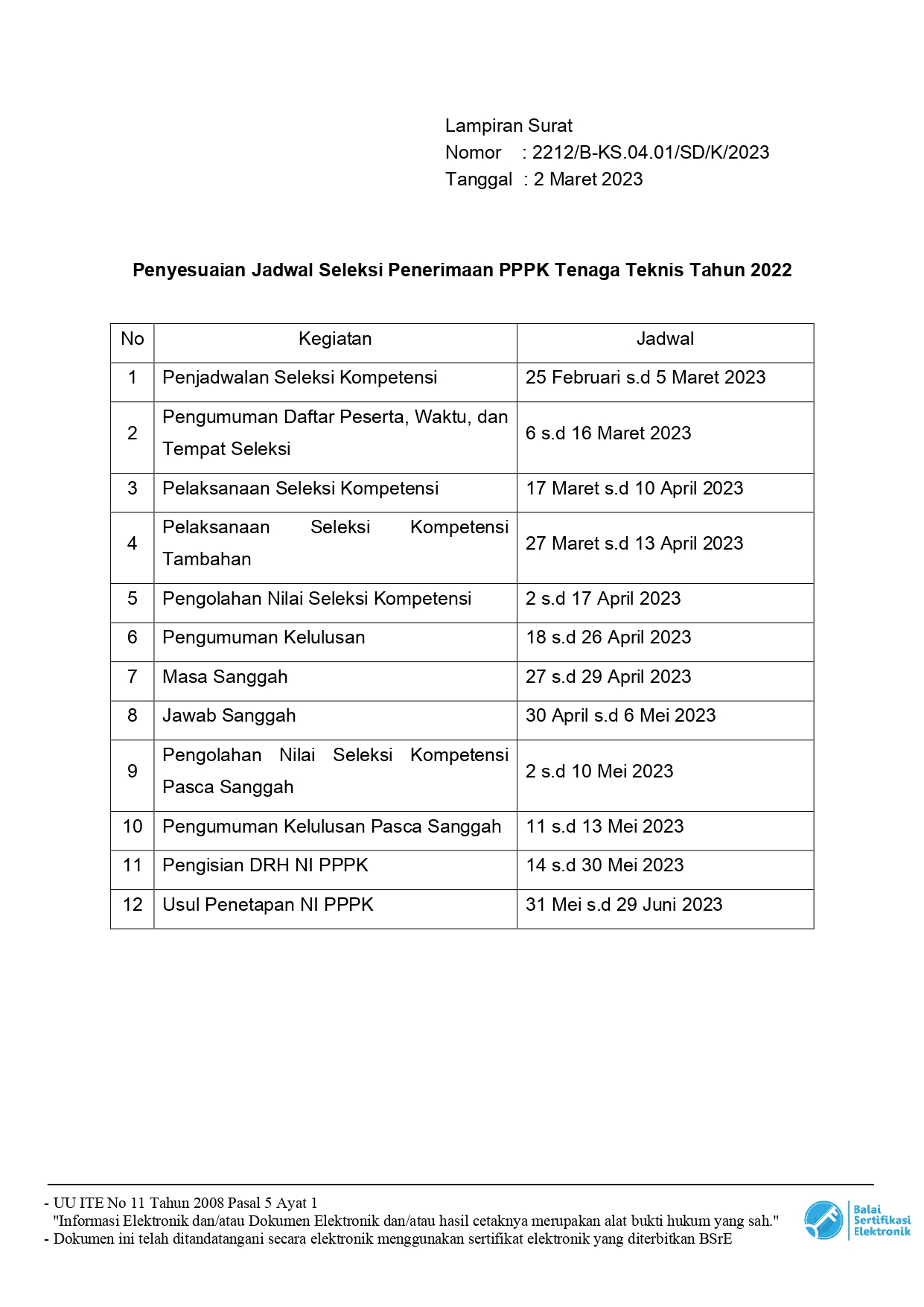 Lampiran Surat
Nomor : 2212/B-KS.04.01/SD/K/2023
Tanggal : 2 Maret 2023

Penyesuaian Jadwal Seleksi Penerimaan PPPK Tenaga Teknis Tahun 2022

| No | Kegiatan | Jadwal |
|---|---|---|
| 1 | Penjadwalan Seleksi Kompetensi | 25 Februari s.d 5 Maret 2023 |
| 2 | Pengumuman Daftar Peserta, Waktu, dan Tempat Seleksi | 6 s.d 16 Maret 2023 |
| 3 | Pelaksanaan Seleksi Kompetensi | 17 Maret s.d 10 April 2023 |
| 4 | Pelaksanaan Seleksi Kompetensi Tambahan | 27 Maret s.d 13 April 2023 |
| 5 | Pengolahan Nilai Seleksi Kompetensi | 2 s.d 17 April 2023 |
| 6 | Pengumuman Kelulusan | 18 s.d 26 April 2023 |
| 7 | Masa Sanggah | 27 s.d 29 April 2023 |
| 8 | Jawab Sanggah | 30 April s.d 6 Mei 2023 |
| 9 | Pengolahan Nilai Seleksi Kompetensi Pasca Sanggah | 2 s.d 10 Mei 2023 |
| 10 | Pengumuman Kelulusan Pasca Sanggah | 11 s.d 13 Mei 2023 |
| 11 | Pengisian DRH NI PPPK | 14 s.d 30 Mei 2023 |
| 12 | Usul Penetapan NI PPPK | 31 Mei s.d 29 Juni 2023 |

- UU ITE No 11 Tahun 2008 Pasal 5 Ayat 1
"Informasi Elektronik dan/atau Dokumen Elektronik dan/atau hasil cetaknya merupakan alat bukti hukum yang sah."
- Dokumen ini telah ditandatangani secara elektronik menggunakan sertifikat elektronik yang diterbitkan BSrE

Balai Sertifikasi Elektronik